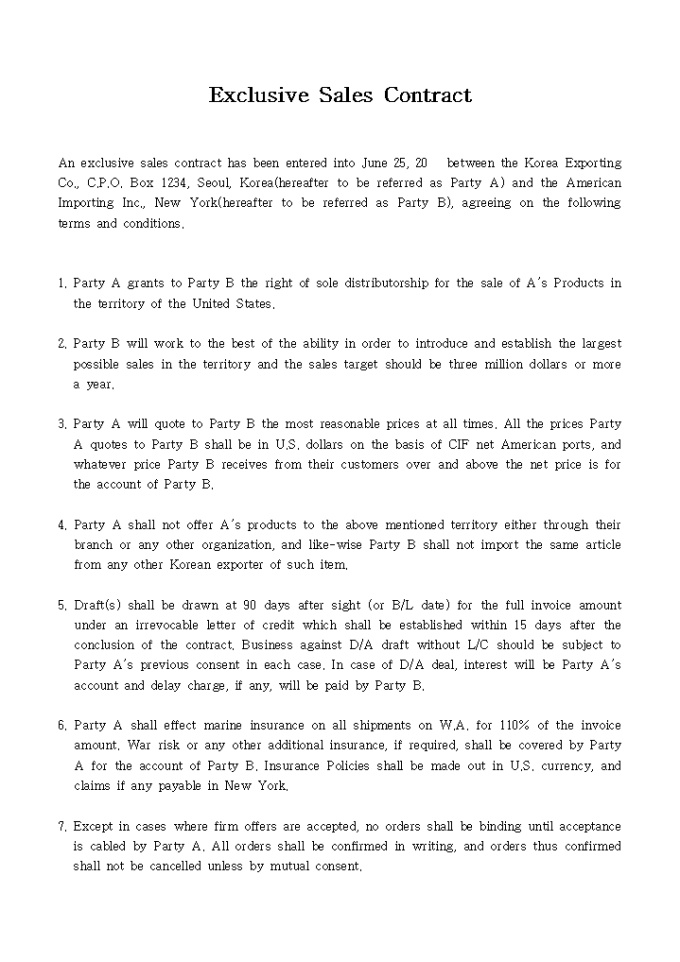 Exclusive Sales Contract

An exclusive sales contract has been entered into June 25, 20 between the Korea Exporting Co., C.P.O. Box 1234, Seoul, Korea(hereafter to be referred as Party A) and the American Importing Inc., New York(hereafter to be referred as Party B), agreeing on the following terms and conditions.

1. Party A grants to Party B the right of sole distributorship for the sale of A's Products in the territory of the United States.

2. Party B will work to the best of the ability in order to introduce and establish the largest possible sales in the territory and the sales target should be three million dollars or more a year.

3. Party A will quote to Party B the most reasonable prices at all times. All the prices Party A quotes to Party B shall be in U.S. dollars on the basis of CIF net American ports, and whatever price Party B receives from their customers over and above the net price is for the account of Party B.

4. Party A shall not offer A's products to the above mentioned territory either through their branch or any other organization, and like-wise Party B shall not import the same article from any other Korean exporter of such item.

5. Draft(s) shall be drawn at 90 days after sight (or B/L date) for the full invoice amount under an irrevocable letter of credit which shall be established within 15 days after the conclusion of the contract. Business against D/A draft without L/C should be subject to Party A's previous consent in each case. In case of D/A deal, interest will be Party A's account and delay charge, if any, will be paid by Party B.

6. Party A shall effect marine insurance on all shipments on W.A. for 110% of the invoice amount. War risk or any other additional insurance, if required, shall be covered by Party A for the account of Party B. Insurance Policies shall be made out in U.S. currency, and claims if any payable in New York.

7. Except in cases where firm offers are accepted, no orders shall be binding until acceptance is cabled by Party A. All orders shall be confirmed in writing, and orders thus confirmed shall not be cancelled unless by mutual consent.